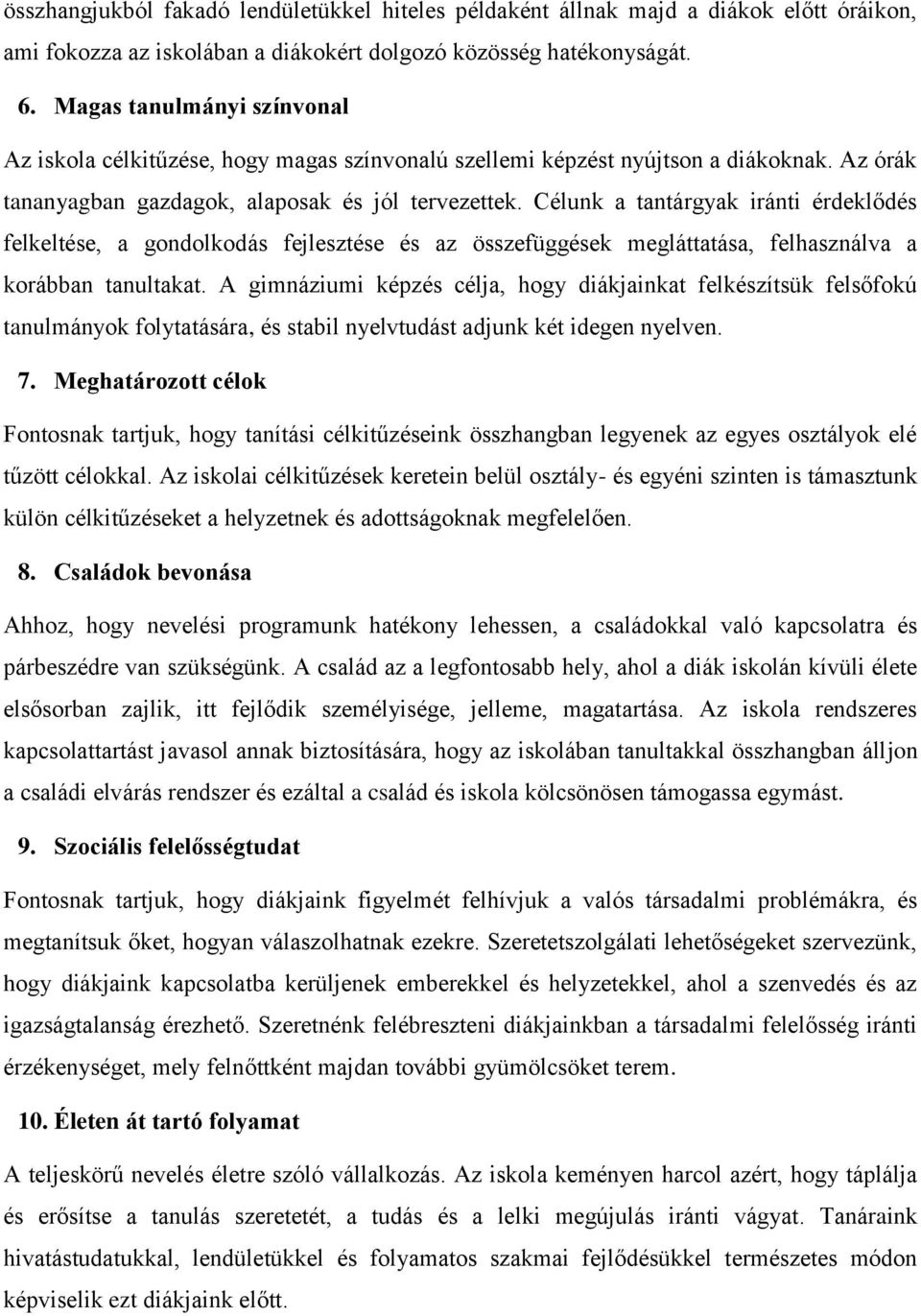 összhangjukból fakadó lendületükkel hiteles példaként állnak majd a diákok előtt óráikon, ami fokozza az iskolában a diákokért dolgozó közösség hatékonyságát.

6. Magas tanulmányi színvonal

Az iskola célkitűzése, hogy magas színvonalú szellemi képzést nyújtson a diákoknak. Az órák tananyagban gazdagok, alaposak és jól tervezettek. Célunk a tantárgyak iránti érdeklődés felkeltése, a gondolkodás fejlesztése és az összefüggések megláttatása, felhasználva a korábban tanultakat. A gimnáziumi képzés célja, hogy diákjainkat felkészítsük felsőfokú tanulmányok folytatására, és stabil nyelvtudást adjunk két idegen nyelven.

7. Meghatározott célok

Fontosnak tartjuk, hogy tanítási célkitűzéseink összhangban legyenek az egyes osztályok elé tűzött célokkal. Az iskolai célkitűzések keretein belül osztály- és egyéni szinten is támasztunk külön célkitűzéseket a helyzetnek és adottságoknak megfelelően.

8. Családok bevonása

Ahhoz, hogy nevelési programunk hatékony lehessen, a családokkal való kapcsolatra és párbeszédre van szükségünk. A család az a legfontosabb hely, ahol a diák iskolán kívüli élete elsősorban zajlik, itt fejlődik személyisége, jelleme, magatartása. Az iskola rendszeres kapcsolattartást javasol annak biztosítására, hogy az iskolában tanultakkal összhangban álljon a családi elvárás rendszer és ezáltal a család és iskola kölcsönösen támogassa egymást.

9. Szociális felelősségtudat

Fontosnak tartjuk, hogy diákjaink figyelmét felhívjuk a valós társadalmi problémákra, és megtanítsuk őket, hogyan válaszolhatnak ezekre. Szeretetszolgálati lehetőségeket szervezünk, hogy diákjaink kapcsolatba kerüljenek emberekkel és helyzetekkel, ahol a szenvedés és az igazságtalanság érezhető. Szeretnénk felébreszteni diákjainkban a társadalmi felelősség iránti érzékenységet, mely felnőttként majdan további gyümölcsöket terem.

10. Életen át tartó folyamat

A teljeskörű nevelés életre szóló vállalkozás. Az iskola keményen harcol azért, hogy táplálja és erősítse a tanulás szeretetét, a tudás és a lelki megújulás iránti vágyat. Tanáraink hivatástudatukkal, lendületükkel és folyamatos szakmai fejlődésükkel természetes módon képviselik ezt diákjaink előtt.